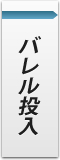 バレル投入